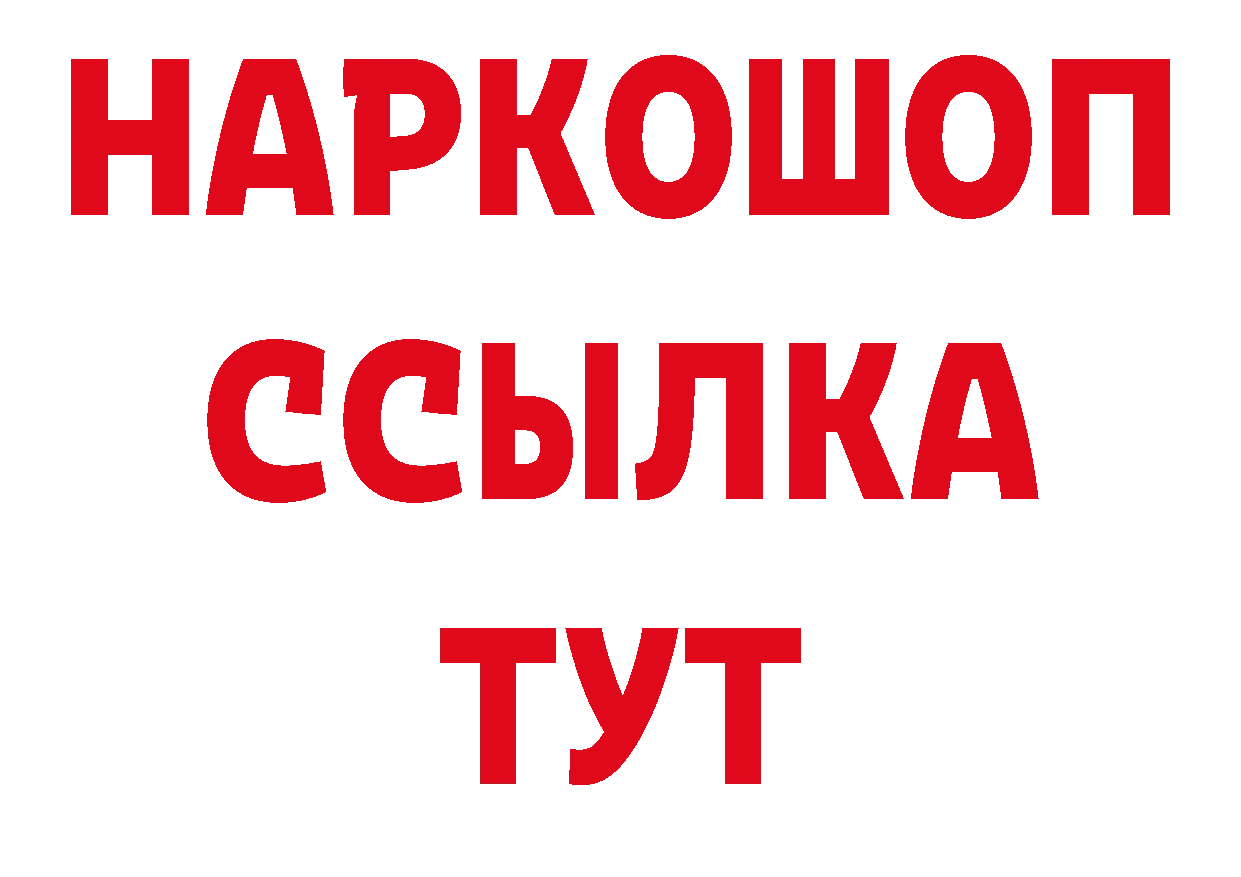 НАРКОШОП
ССЫЛКА
ТУТ